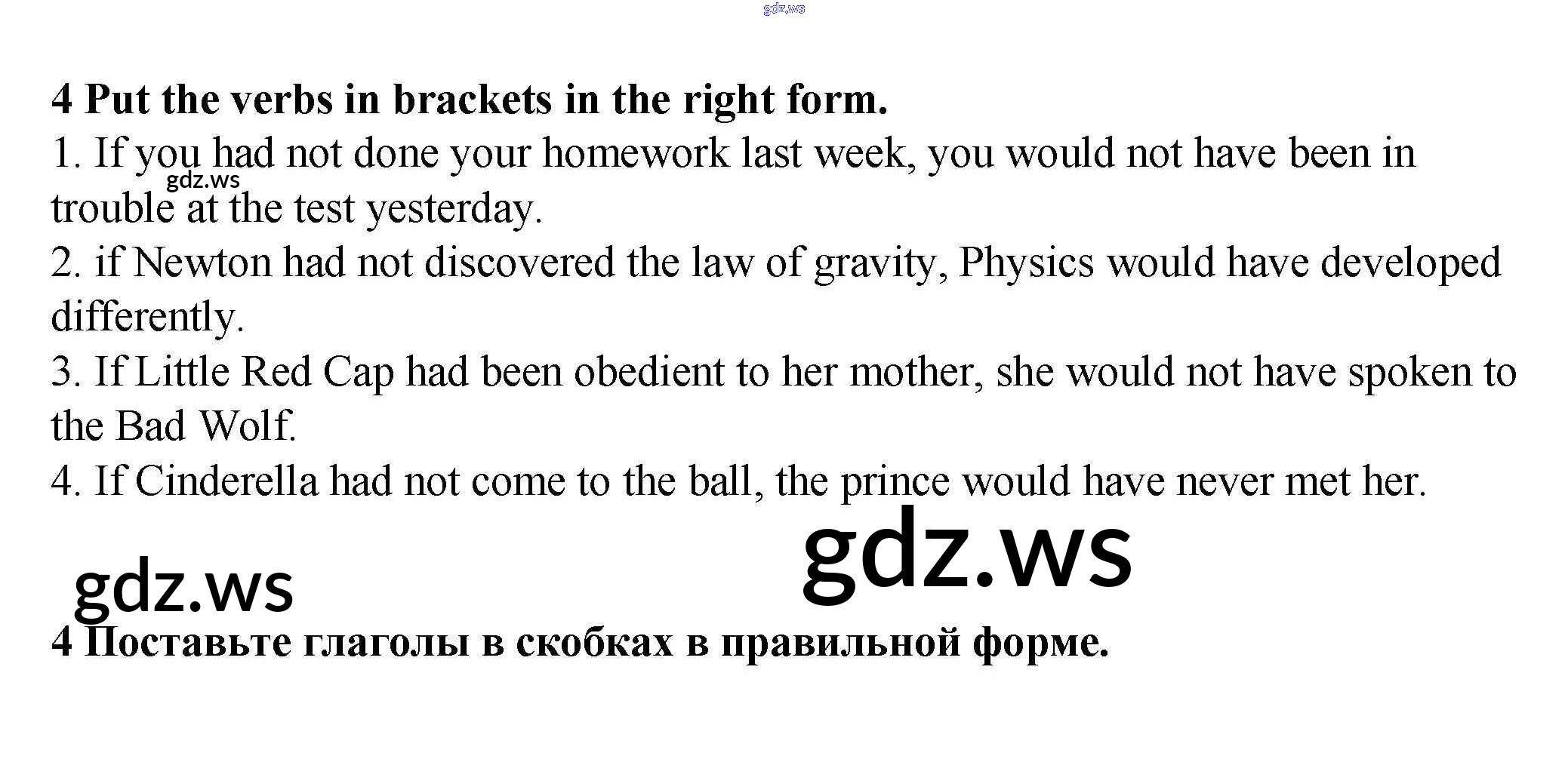 4 Put the verbs in brackets in the right form.

1. If you had not done your homework last week, you would not have been in trouble at the test yesterday.

2. if Newton had not discovered the law of gravity, Physics would have developed differently.

3. If Little Red Cap had been obedient to her mother, she would not have spoken to the Bad Wolf.

4. If Cinderella had not come to the ball, the prince would have never met her.

4 Поставьте глаголы в скобках в правильной форме.

gdz.ws